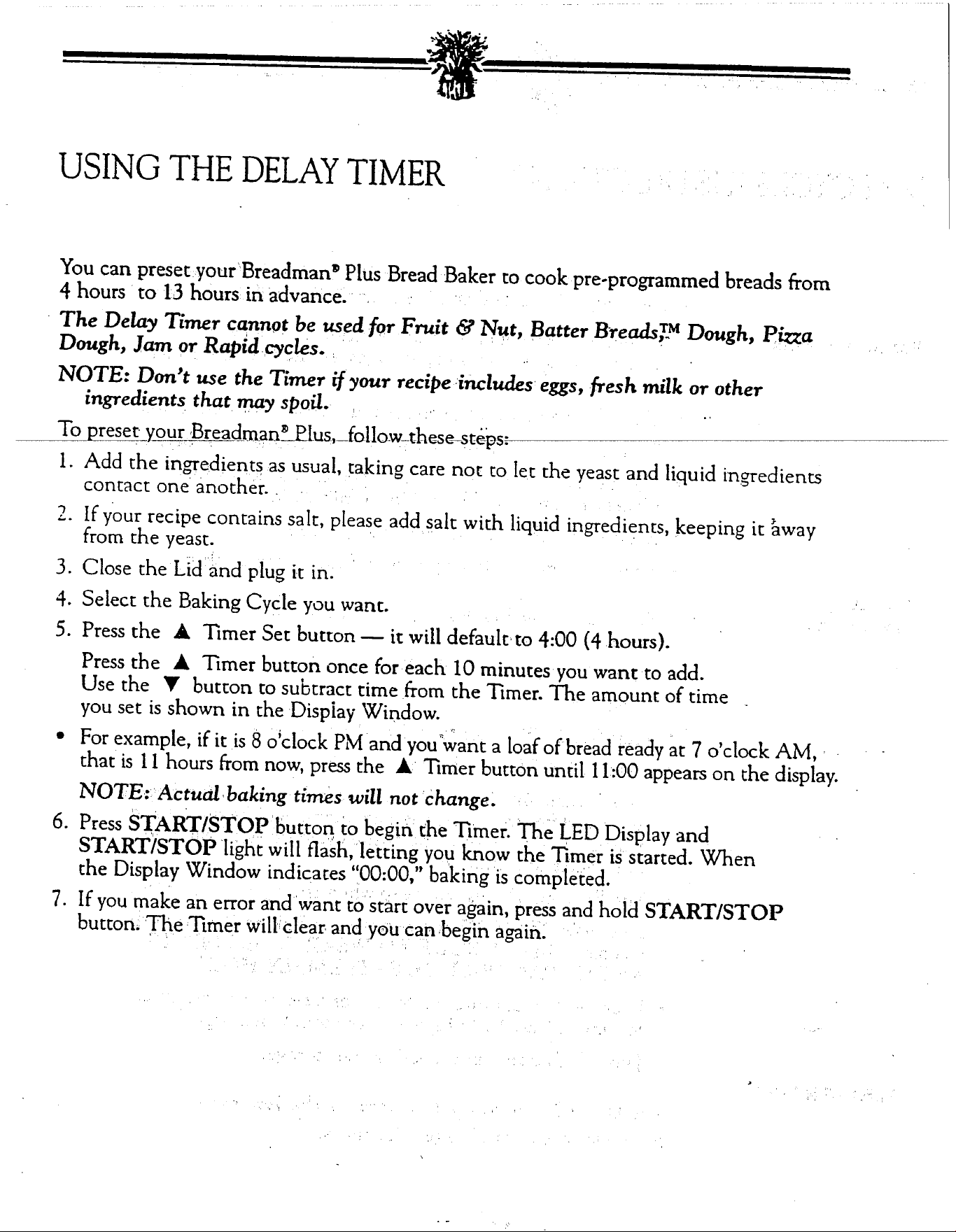 USING THE DELAY TIMER

You can preset your Breadman® Plus Bread Baker to cook pre-programmed breads from 4 hours to 13 hours in advance.

The Delay Timer cannot be used for Fruit & Nut, Batter Breads,™ Dough, Pizza Dough, Jam or Rapid cycles.

NOTE: Don't use the Timer if your recipe includes eggs, fresh milk or other ingredients that may spoil.

To preset your Breadman® Plus, follow these steps:

1. Add the ingredients as usual, taking care not to let the yeast and liquid ingredients contact one another.

2. If your recipe contains salt, please add salt with liquid ingredients, keeping it away from the yeast.

3. Close the Lid and plug it in.

4. Select the Baking Cycle you want.

5. Press the ▲ Timer Set button — it will default to 4:00 (4 hours).

Press the ▲ Timer button once for each 10 minutes you want to add. Use the ▼ button to subtract time from the Timer. The amount of time you set is shown in the Display Window.

• For example, if it is 8 o'clock PM and you want a loaf of bread ready at 7 o'clock AM, that is 11 hours from now, press the ▲ Timer button until 11:00 appears on the display.

NOTE: Actual baking times will not change.

6. Press START/STOP button to begin the Timer. The LED Display and START/STOP light will flash, letting you know the Timer is started. When the Display Window indicates "00:00," baking is completed.

7. If you make an error and want to start over again, press and hold START/STOP button. The Timer will clear and you can begin again.